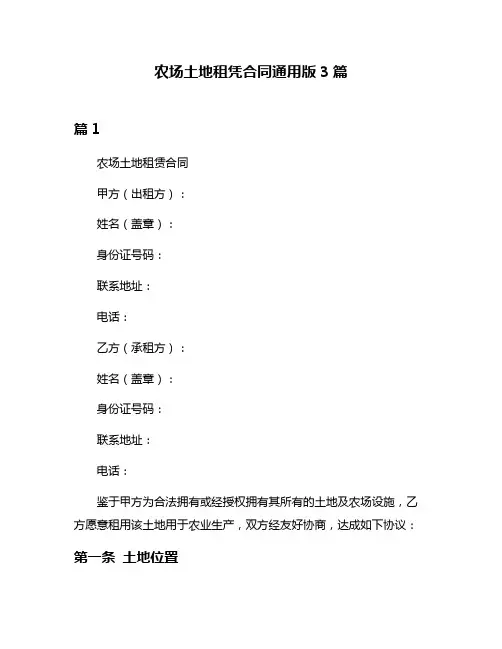 农场土地租凭合同通用版 3 篇

篇 1

农场土地租赁合同

甲方（出租方）：

姓名（盖章）：

身份证号码：

联系地址：

电话：

乙方（承租方）：

姓名（盖章）：

身份证号码：

联系地址：

电话：

鉴于甲方为合法拥有或经授权拥有其所有的土地及农场设施，乙方愿意租用该土地用于农业生产，双方经友好协商，达成如下协议：

第一条 土地位置